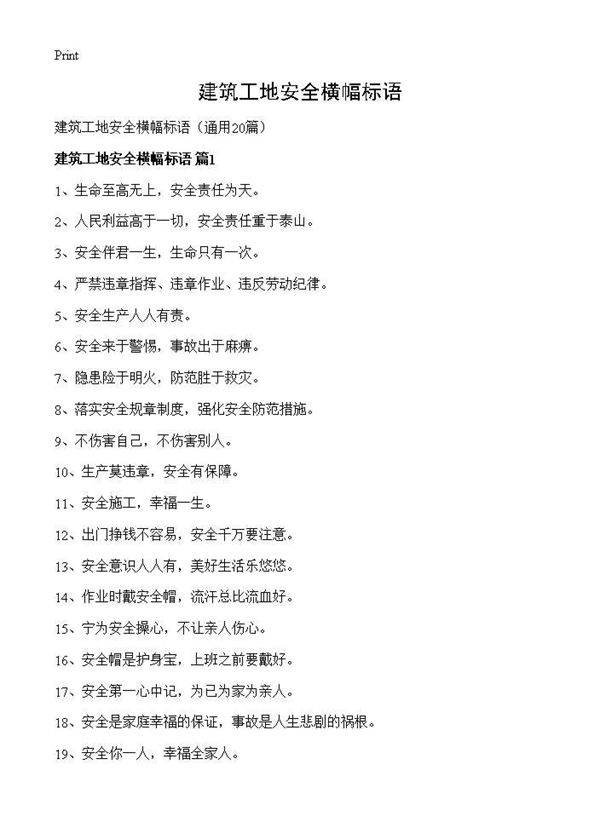 Print

建筑工地安全横幅标语

建筑工地安全横幅标语（通用20篇）

建筑工地安全横幅标语 篇1

1、生命至高无上，安全责任为天。

2、人民利益高于一切，安全责任重于泰山。

3、安全伴君一生，生命只有一次。

4、严禁违章指挥、违章作业、违反劳动纪律。

5、安全生产人人有责。

6、安全来于警惕，事故出于麻痹。

7、隐患险于明火，防范胜于救灾。

8、落实安全规章制度，强化安全防范措施。

9、不伤害自己，不伤害别人。

10、生产莫违章，安全有保障。

11、安全施工，幸福一生。

12、出门挣钱不容易，安全千万要注意。

13、安全意识人人有，美好生活乐悠悠。

14、作业时戴安全帽，流汗总比流血好。

15、宁为安全操心，不让亲人伤心。

16、安全帽是护身宝，上班之前要戴好。

17、安全第一心中记，为己为家为亲人。

18、安全是家庭幸福的保证，事故是人生悲剧的祸根。

19、安全你一人，幸福全家人。